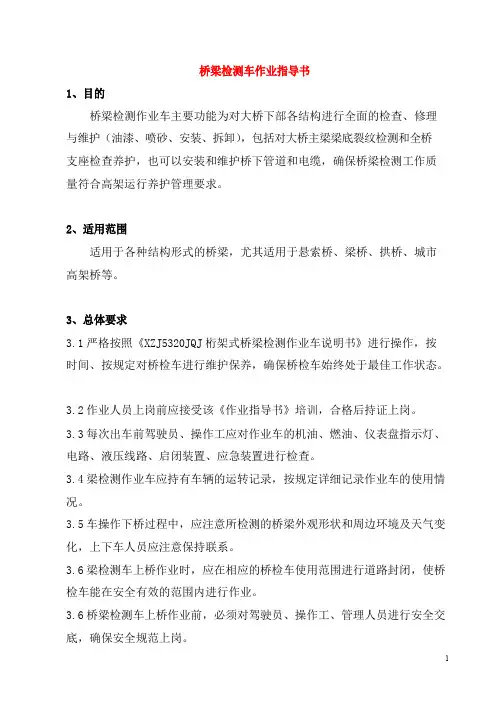 桥梁检测车作业指导书

1、目的

桥梁检测作业车主要功能为对大桥下部各结构进行全面的检查、修理与维护（油漆、喷砂、安装、拆卸），包括对大桥主梁梁底裂纹检测和全桥支座检查养护，也可以安装和维护桥下管道和电缆，确保桥梁检测工作质量符合高架运行养护管理要求。

2、适用范围

适用于各种结构形式的桥梁，尤其适用于悬索桥、梁桥、拱桥、城市高架桥等。

3、总体要求

3.1 严格按照《XZJ5320JQJ 桁架式桥梁检测作业车说明书》进行操作，按时间、按规定对桥检车进行维护保养，确保桥检车始终处于最佳工作状态。

3.2 作业人员上岗前应接受该《作业指导书》培训，合格后持证上岗。

3.3 每次出车前驾驶员、操作工应对作业车的机油、燃油、仪表盘指示灯、电路、液压线路、启闭装置、应急装置进行检查。

3.4 梁检测作业车应持有车辆的运转记录，按规定详细记录作业车的使用情况。

3.5 车操作下桥过程中，应注意所检测的桥梁外观形状和周边环境及天气变化，上下车人员应注意保持联系。

3.6 梁检测车上桥作业时，应在相应的桥检车使用范围进行道路封闭，使桥检车能在安全有效的范围内进行作业。

3.6 桥梁检测车上桥作业前，必须对驾驶员、操作工、管理人员进行安全交底，确保安全规范上岗。

1